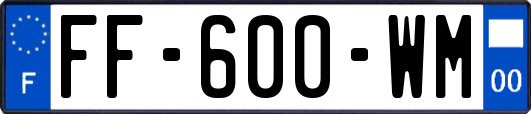 F

FF-600-WM

00